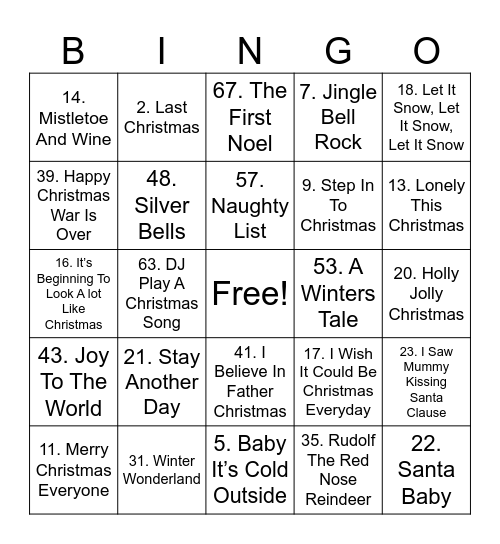 | B | I | N | G | O |
|---|---|---|---|---|
| 14. Mistletoe And Wine | 2. Last Christmas | 67. The First Noel | 7. Jingle Bell Rock | 18. Let It Snow, Let It Snow, Let It Snow |
| 39. Happy Christmas War Is Over | 48. Silver Bells | 57. Naughty List | 9. Step In To Christmas | 13. Lonely This Christmas |
| 16. It's Beginning To Look A lot Like Christmas | 63. DJ Play A Christmas Song | Free! | 53. A Winters Tale | 20. Holly Jolly Christmas |
| 43. Joy To The World | 21. Stay Another Day | 41. I Believe In Father Christmas | 17. I Wish It Could Be Christmas Everyday | 23. I Saw Mummy Kissing Santa Clause |
| 11. Merry Christmas Everyone | 31. Winter Wonderland | 5. Baby It's Cold Outside | 35. Rudolf The Red Nose Reindeer | 22. Santa Baby |